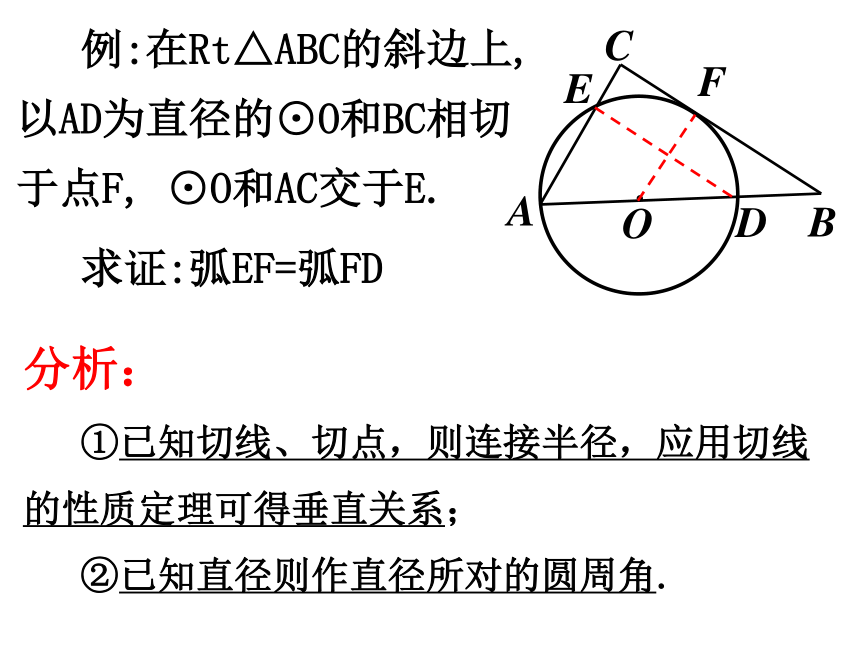 例:在Rt△ABC的斜边上,以AD为直径的⊙O和BC相切于点F, ⊙O和AC交于E.

求证:弧EF=弧FD

C
E
F
A
O
D
B

分析:

①已知切线、切点,则连接半径,应用切线的性质定理可得垂直关系;

②已知直径则作直径所对的圆周角.